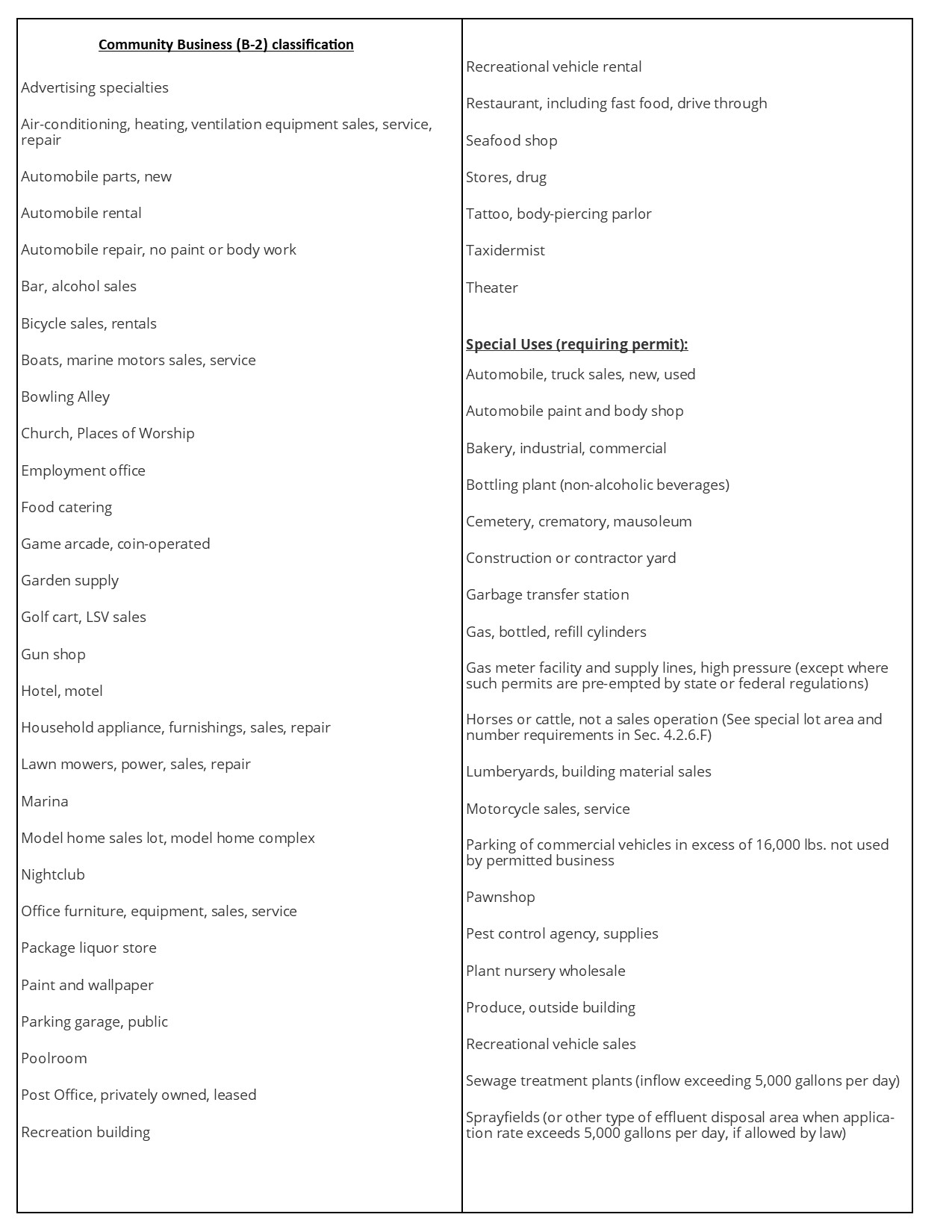 Community Business (B-2) classification

Advertising specialties

Air-conditioning, heating, ventilation equipment sales, service, repair

Automobile parts, new

Automobile rental

Automobile repair, no paint or body work

Bar, alcohol sales

Bicycle sales, rentals

Boats, marine motors sales, service

Bowling Alley

Church, Places of Worship

Employment office

Food catering

Game arcade, coin-operated

Garden supply

Golf cart, LSV sales

Gun shop

Hotel, motel

Household appliance, furnishings, sales, repair

Lawn mowers, power, sales, repair

Marina

Model home sales lot, model home complex

Nightclub

Office furniture, equipment, sales, service

Package liquor store

Paint and wallpaper

Parking garage, public

Poolroom

Post Office, privately owned, leased

Recreation building

Recreational vehicle rental

Restaurant, including fast food, drive through

Seafood shop

Stores, drug

Tattoo, body-piercing parlor

Taxidermist

Theater

Special Uses (requiring permit):

Automobile, truck sales, new, used

Automobile paint and body shop

Bakery, industrial, commercial

Bottling plant (non-alcoholic beverages)

Cemetery, crematory, mausoleum

Construction or contractor yard

Garbage transfer station

Gas, bottled, refill cylinders

Gas meter facility and supply lines, high pressure (except where such permits are pre-empted by state or federal regulations)

Horses or cattle, not a sales operation (See special lot area and number requirements in Sec. 4.2.6.F)

Lumberyards, building material sales

Motorcycle sales, service

Parking of commercial vehicles in excess of 16,000 lbs. not used by permitted business

Pawnshop

Pest control agency, supplies

Plant nursery wholesale

Produce, outside building

Recreational vehicle sales

Sewage treatment plants (inflow exceeding 5,000 gallons per day)

Sprayfields (or other type of effluent disposal area when application rate exceeds 5,000 gallons per day, if allowed by law)